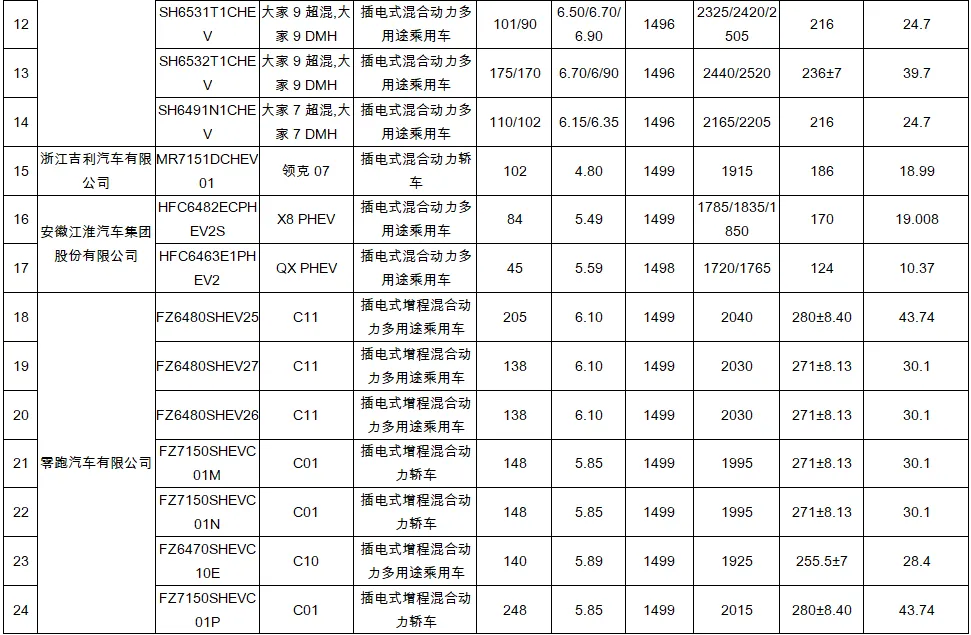 | 12 | | SH6531T1CHEV | 大家 9 超混,大家 9 DMH | 插电式混合动力多用途乘用车 | 101/90 | 6.50/6.70/6.90 | 1496 | 2325/2420/2505 | 216 | 24.7 |
|---|---|---|---|---|---|---|---|---|---|---|
| 13 | | SH6532T1CHEV | 大家 9 超混,大家 9 DMH | 插电式混合动力多用途乘用车 | 175/170 | 6.70/6/90 | 1496 | 2440/2520 | 236±7 | 39.7 |
| 14 | | SH6491N1CHEV | 大家 7 超混,大家 7 DMH | 插电式混合动力多用途乘用车 | 110/102 | 6.15/6.35 | 1496 | 2165/2205 | 216 | 24.7 |
| 15 | 浙江吉利汽车有限公司 | MR7151DCHEV01 | 领克 07 | 插电式混合动力轿车 | 102 | 4.80 | 1499 | 1915 | 186 | 18.99 |
| 16 | 安徽江淮汽车集团股份有限公司 | HFC6482ECPHEV2S | X8 PHEV | 插电式混合动力多用途乘用车 | 84 | 5.49 | 1499 | 1785/1835/1850 | 170 | 19.008 |
| 17 | | HFC6463E1PHEV2 | QX PHEV | 插电式混合动力多用途乘用车 | 45 | 5.59 | 1498 | 1720/1765 | 124 | 10.37 |
| 18 | 零跑汽车有限公司 | FZ6480SHEV25 | C11 | 插电式增程混合动力多用途乘用车 | 205 | 6.10 | 1499 | 2040 | 280±8.40 | 43.74 |
| 19 | | FZ6480SHEV27 | C11 | 插电式增程混合动力多用途乘用车 | 138 | 6.10 | 1499 | 2030 | 271±8.13 | 30.1 |
| 20 | | FZ6480SHEV26 | C11 | 插电式增程混合动力多用途乘用车 | 138 | 6.10 | 1499 | 2030 | 271±8.13 | 30.1 |
| 21 | | FZ7150SHEVC01M | C01 | 插电式增程混合动力轿车 | 148 | 5.85 | 1499 | 1995 | 271±8.13 | 30.1 |
| 22 | | FZ7150SHEVC01N | C01 | 插电式增程混合动力轿车 | 148 | 5.85 | 1499 | 1995 | 271±8.13 | 30.1 |
| 23 | | FZ6470SHEVC10E | C10 | 插电式增程混合动力多用途乘用车 | 140 | 5.89 | 1499 | 1925 | 255.5±7 | 28.4 |
| 24 | | FZ7150SHEVC01P | C01 | 插电式增程混合动力轿车 | 248 | 5.85 | 1499 | 2015 | 280±8.40 | 43.74 |